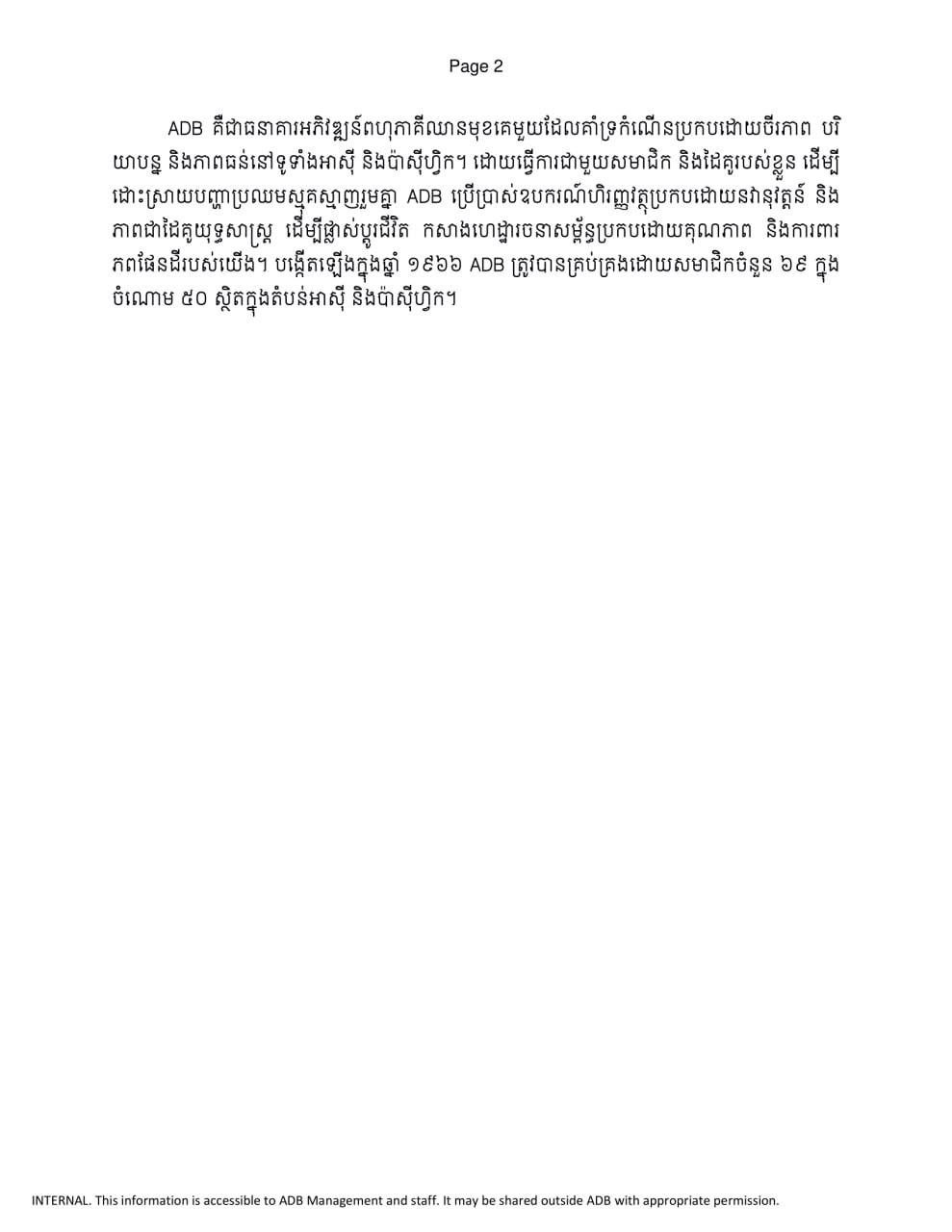 Page 2

ADB គឺជាធនាគារអភិវឌ្ឍន៍ពហុភាគីឈានមុខគេមួយដែលគាំទ្រកំណើនប្រកបដោយចីរភាព បរិយាបន្ន និងភាពធន់នៅទូទាំងអាស៊ី និងប៉ាស៊ីហ្វិក។ ដោយធ្វើការជាមួយសមាជិក និងដៃគូរបស់ខ្លួន ដើម្បីដោះស្រាយបញ្ហាប្រឈមស្មុគស្មាញរួមគ្នា ADB ប្រើប្រាស់ឧបករណ៍ហិរញ្ញវត្ថុប្រកបដោយនវានុវត្តន៍ និងភាពជាដៃគូយុទ្ធសាស្ត្រ ដើម្បីផ្លាស់ប្តូរជីវិត កសាងហេដ្ឋារចនាសម្ព័ន្ធប្រកបដោយគុណភាព និងការពារភពផែនដីរបស់យើង។ បង្កើតឡើងក្នុងឆ្នាំ ១៩៦៦ ADB ត្រូវបានគ្រប់គ្រងដោយសមាជិកចំនួន ៦៩ ក្នុងចំណោម ៥០ ស្ថិតក្នុងតំបន់អាស៊ី និងប៉ាស៊ីហ្វិក។

INTERNAL. This information is accessible to ADB Management and staff. It may be shared outside ADB with appropriate permission.